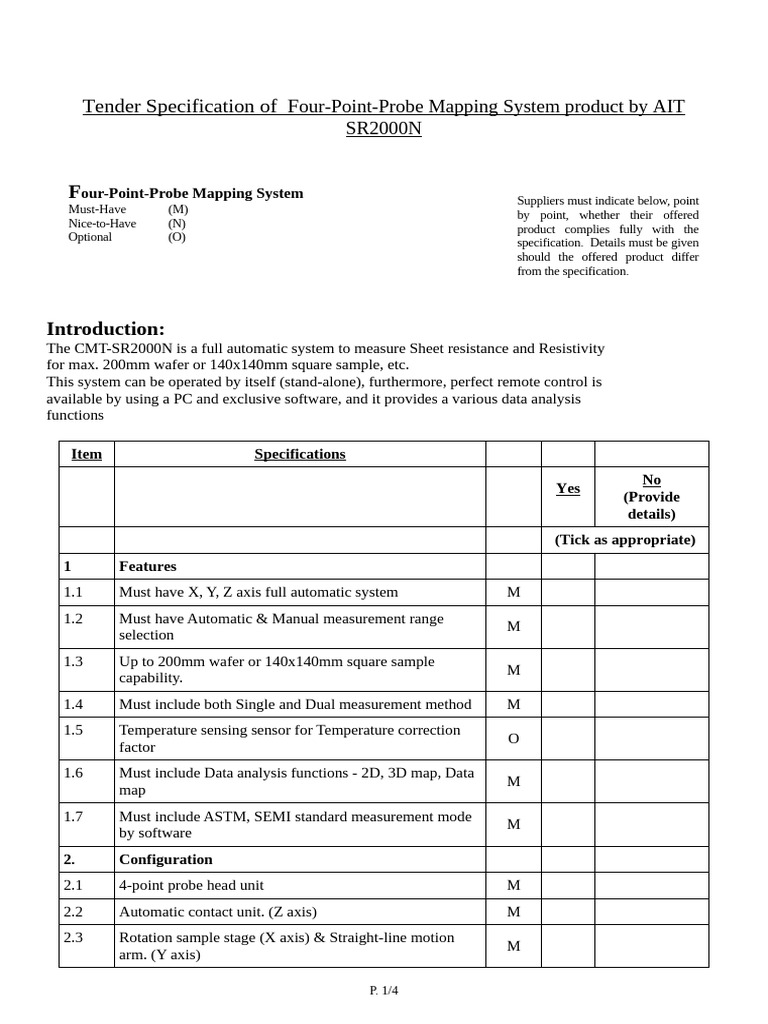 Tender Specification of Four-Point-Probe Mapping System product by AIT SR2000N

Four-Point-Probe Mapping System
Must-Have (M)
Nice-to-Have (N)
Optional (O)

Suppliers must indicate below, point by point, whether their offered product complies fully with the specification. Details must be given should the offered product differ from the specification.

Introduction:
The CMT-SR2000N is a full automatic system to measure Sheet resistance and Resistivity for max. 200mm wafer or 140x140mm square sample, etc.
This system can be operated by itself (stand-alone), furthermore, perfect remote control is available by using a PC and exclusive software, and it provides a various data analysis functions

| Item | Specifications | | | |
|---|---|---|---|---|
| | | | Yes | No (Provide details) |
| | | | (Tick as appropriate) | |
| 1 | Features | | | |
| 1.1 | Must have X, Y, Z axis full automatic system | M | | |
| 1.2 | Must have Automatic & Manual measurement range selection | M | | |
| 1.3 | Up to 200mm wafer or 140x140mm square sample capability. | M | | |
| 1.4 | Must include both Single and Dual measurement method | M | | |
| 1.5 | Temperature sensing sensor for Temperature correction factor | O | | |
| 1.6 | Must include Data analysis functions - 2D, 3D map, Data map | M | | |
| 1.7 | Must include ASTM, SEMI standard measurement mode by software | M | | |
| 2. | Configuration | | | |
| 2.1 | 4-point probe head unit | M | | |
| 2.2 | Automatic contact unit. (Z axis) | M | | |
| 2.3 | Rotation sample stage (X axis) & Straight-line motion arm. (Y axis) | M | | |

P. 1/4